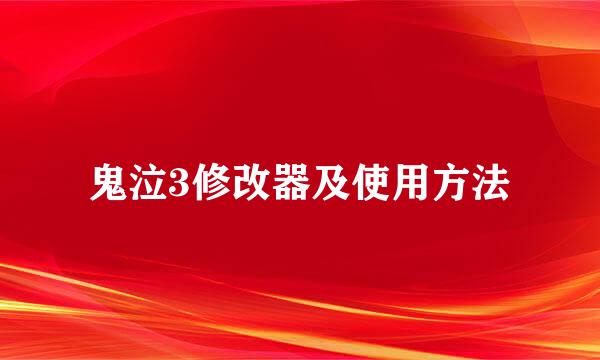 鬼泣3修改器及使用方法